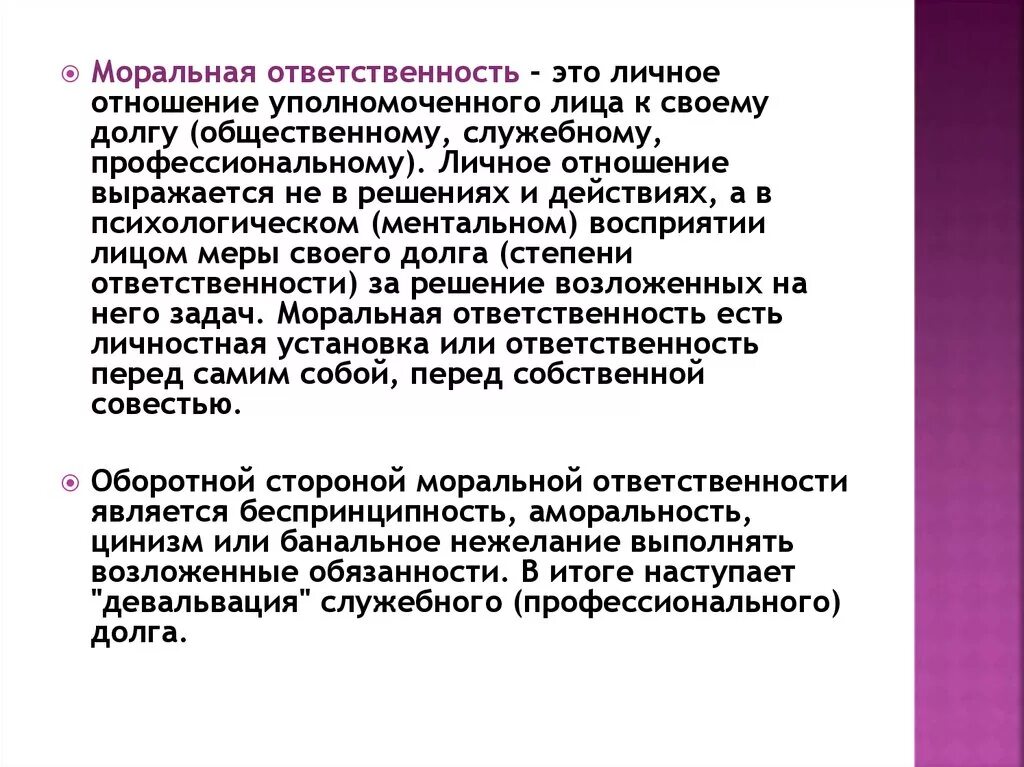 Моральная ответственность - это личное отношение уполномоченного лица к своему долгу (общественному, служебному, профессиональному). Личное отношение выражается не в решениях и действиях, а в психологическом (ментальном) восприятии лицом меры своего долга (степени ответственности) за решение возложенных на него задач. Моральная ответственность есть личностная установка или ответственность перед самим собой, перед собственной совестью.

Оборотной стороной моральной ответственности является беспринципность, аморальность, цинизм или банальное нежелание выполнять возложенные обязанности. В итоге наступает "девальвация" служебного (профессионального) долга.